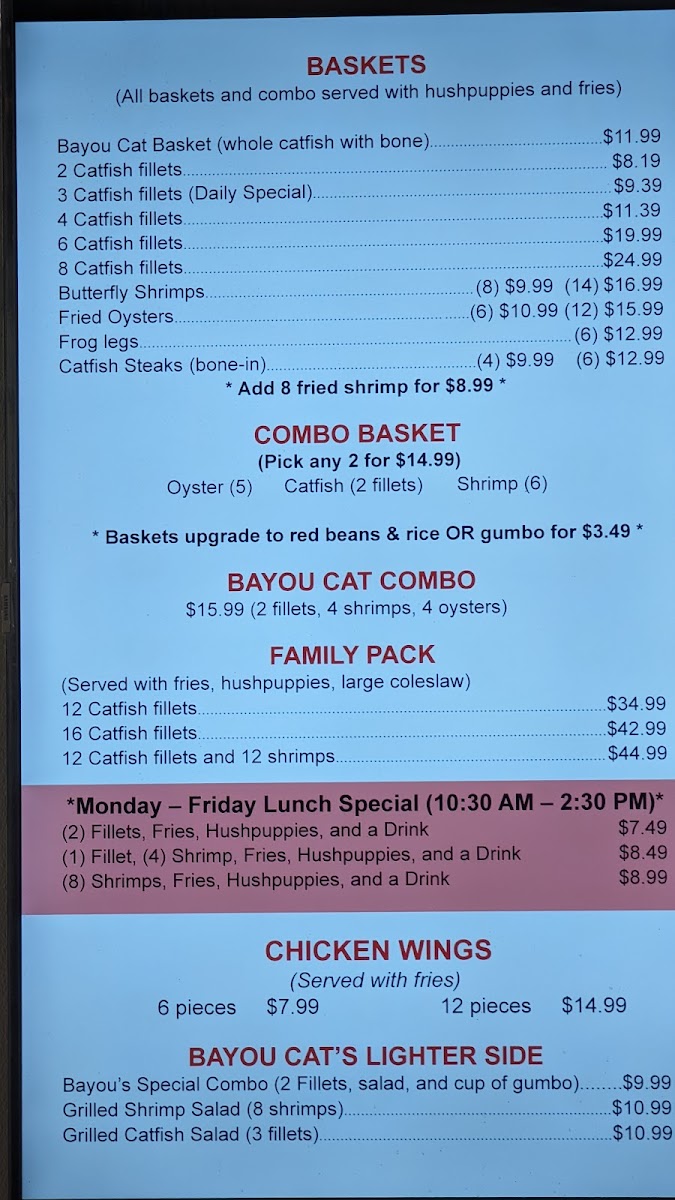 BASKETS
(All baskets and combo served with hushpuppies and fries)

Bayou Cat Basket (whole catfish with bone) $11.99
2 Catfish fillets $8.19
3 Catfish fillets (Daily Special) $9.39
4 Catfish fillets $11.39
6 Catfish fillets $19.99
8 Catfish fillets $24.99
Butterfly Shrimps (8) $9.99 (14) $16.99
Fried Oysters (6) $10.99 (12) $15.99
Frog legs (6) $12.99
Catfish Steaks (bone-in) (4) $9.99 (6) $12.99
* Add 8 fried shrimp for $8.99 *

COMBO BASKET
(Pick any 2 for $14.99)
Oyster (5) Catfish (2 fillets) Shrimp (6)

* Baskets upgrade to red beans & rice OR gumbo for $3.49 *

BAYOU CAT COMBO
$15.99 (2 fillets, 4 shrimps, 4 oysters)

FAMILY PACK
(Served with fries, hushpuppies, large coleslaw)
12 Catfish fillets $34.99
16 Catfish fillets $42.99
12 Catfish fillets and 12 shrimps $44.99

*Monday – Friday Lunch Special (10:30 AM – 2:30 PM)*
(2) Fillets, Fries, Hushpuppies, and a Drink $7.49
(1) Fillet, (4) Shrimp, Fries, Hushpuppies, and a Drink $8.49
(8) Shrimps, Fries, Hushpuppies, and a Drink $8.99

CHICKEN WINGS
(Served with fries)
6 pieces $7.99 12 pieces $14.99

BAYOU CAT'S LIGHTER SIDE
Bayou's Special Combo (2 Fillets, salad, and cup of gumbo) $9.99
Grilled Shrimp Salad (8 shrimps) $10.99
Grilled Catfish Salad (3 fillets) $10.99